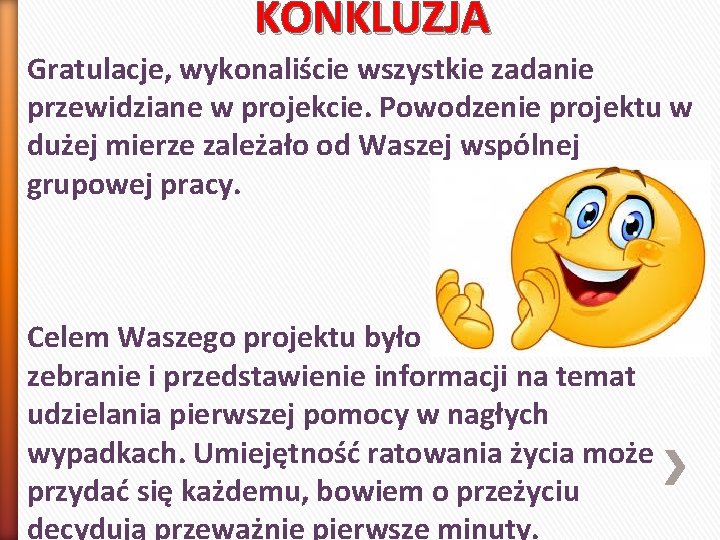 KONKLUZJA

Gratulacje, wykonaliście wszystkie zadanie przewidziane w projekcie. Powodzenie projektu w dużej mierze zależało od Waszej wspólnej grupowej pracy.

Celem Waszego projektu było zebranie i przedstawienie informacji na temat udzielania pierwszej pomocy w nagłych wypadkach. Umiejętność ratowania życia może przydać się każdemu, bowiem o przeżyciu decydują przeważnie pierwsze minuty.